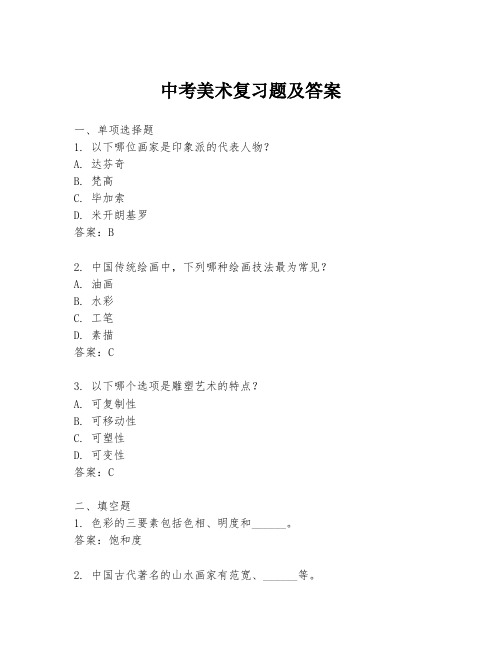 中考美术复习题及答案

一、单项选择题

1. 以下哪位画家是印象派的代表人物？
A. 达芬奇
B. 梵高
C. 毕加索
D. 米开朗基罗
答案：B

2. 中国传统绘画中，下列哪种绘画技法最为常见？
A. 油画
B. 水彩
C. 工笔
D. 素描
答案：C

3. 以下哪个选项是雕塑艺术的特点？
A. 可复制性
B. 可移动性
C. 可塑性
D. 可变性
答案：C

二、填空题

1. 色彩的三要素包括色相、明度和______。
答案：饱和度

2. 中国古代著名的山水画家有范宽、______等。